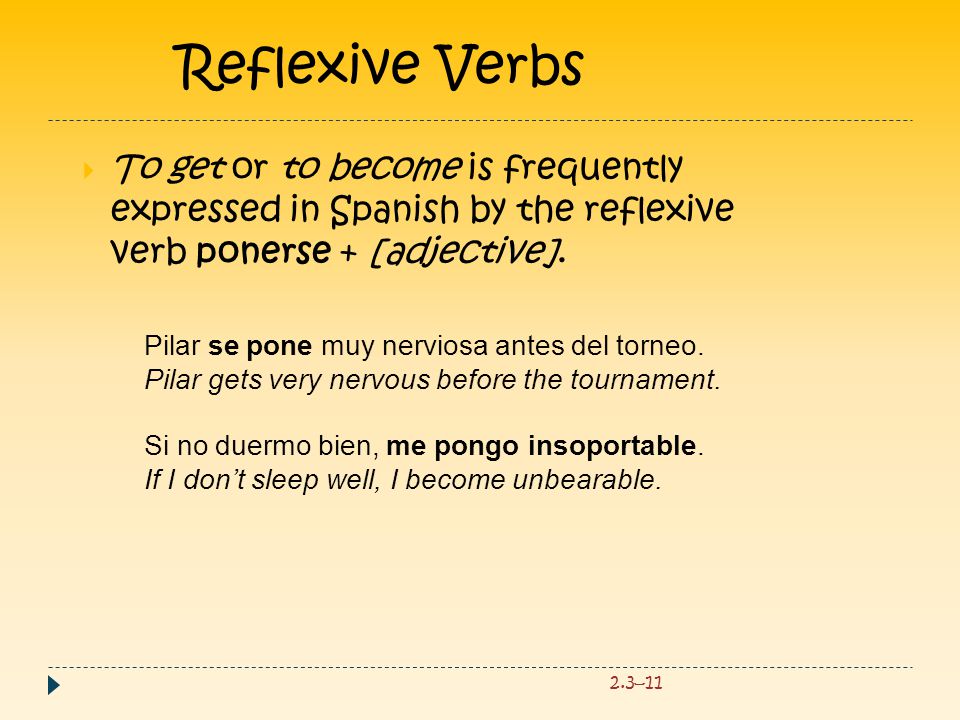 Reflexive Verbs

To get or to become is frequently expressed in Spanish by the reflexive verb ponerse + [adjective].

Pilar se pone muy nerviosa antes del torneo.
Pilar gets very nervous before the tournament.

Si no duermo bien, me pongo insoportable.
If I don't sleep well, I become unbearable.

2.3–11